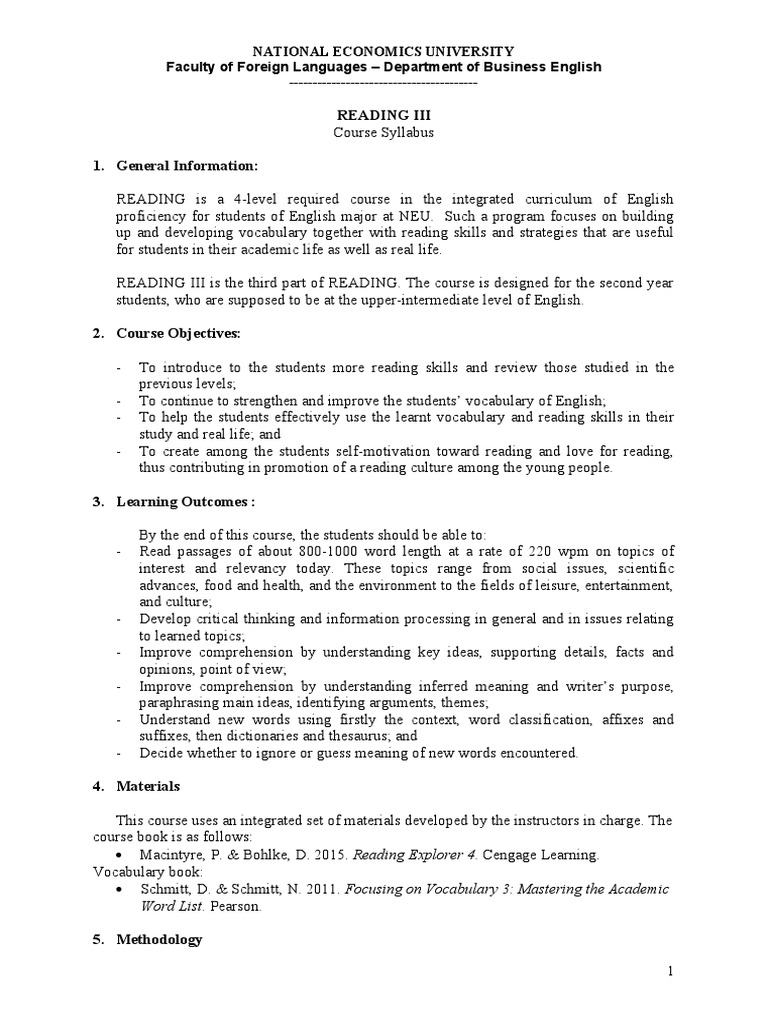 NATIONAL ECONOMICS UNIVERSITY
Faculty of Foreign Languages – Department of Business English
----------------------------------------

READING III
Course Syllabus

1. General Information:

READING is a 4-level required course in the integrated curriculum of English proficiency for students of English major at NEU. Such a program focuses on building up and developing vocabulary together with reading skills and strategies that are useful for students in their academic life as well as real life.

READING III is the third part of READING. The course is designed for the second year students, who are supposed to be at the upper-intermediate level of English.

2. Course Objectives:

- To introduce to the students more reading skills and review those studied in the previous levels;
- To continue to strengthen and improve the students' vocabulary of English;
- To help the students effectively use the learnt vocabulary and reading skills in their study and real life; and
- To create among the students self-motivation toward reading and love for reading, thus contributing in promotion of a reading culture among the young people.

3. Learning Outcomes :

By the end of this course, the students should be able to:
- Read passages of about 800-1000 word length at a rate of 220 wpm on topics of interest and relevancy today. These topics range from social issues, scientific advances, food and health, and the environment to the fields of leisure, entertainment, and culture;
- Develop critical thinking and information processing in general and in issues relating to learned topics;
- Improve comprehension by understanding key ideas, supporting details, facts and opinions, point of view;
- Improve comprehension by understanding inferred meaning and writer's purpose, paraphrasing main ideas, identifying arguments, themes;
- Understand new words using firstly the context, word classification, affixes and suffixes, then dictionaries and thesaurus; and
- Decide whether to ignore or guess meaning of new words encountered.

4. Materials

This course uses an integrated set of materials developed by the instructors in charge. The course book is as follows:
• Macintyre, P. & Bohlke, D. 2015. Reading Explorer 4. Cengage Learning.
Vocabulary book:
• Schmitt, D. & Schmitt, N. 2011. Focusing on Vocabulary 3: Mastering the Academic Word List. Pearson.

5. Methodology

1